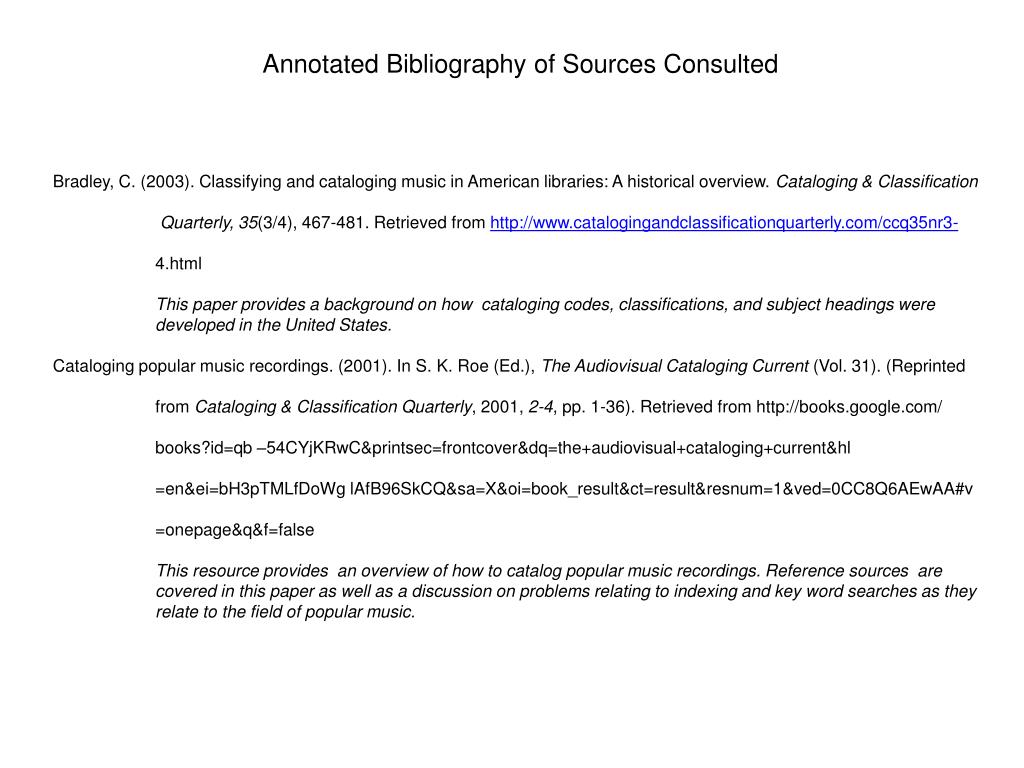 Annotated Bibliography of Sources Consulted

Bradley, C. (2003). Classifying and cataloging music in American libraries: A historical overview. Cataloging & Classification Quarterly, 35(3/4), 467-481. Retrieved from http://www.catalogingandclassificationquarterly.com/ccq35nr3-4.html

This paper provides a background on how cataloging codes, classifications, and subject headings were developed in the United States.

Cataloging popular music recordings. (2001). In S. K. Roe (Ed.), The Audiovisual Cataloging Current (Vol. 31). (Reprinted from Cataloging & Classification Quarterly, 2001, 2-4, pp. 1-36). Retrieved from http://books.google.com/books?id=qb –54CYjKRwC&printsec=frontcover&dq=the+audiovisual+cataloging+current&hl=en&ei=bH3pTMLfDoWg lAfB96SkCQ&sa=X&oi=book_result&ct=result&resnum=1&ved=0CC8Q6AEwAA#v=onepage&q&f=false

This resource provides an overview of how to catalog popular music recordings. Reference sources are covered in this paper as well as a discussion on problems relating to indexing and key word searches as they relate to the field of popular music.